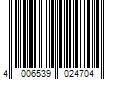 4 006539 024704